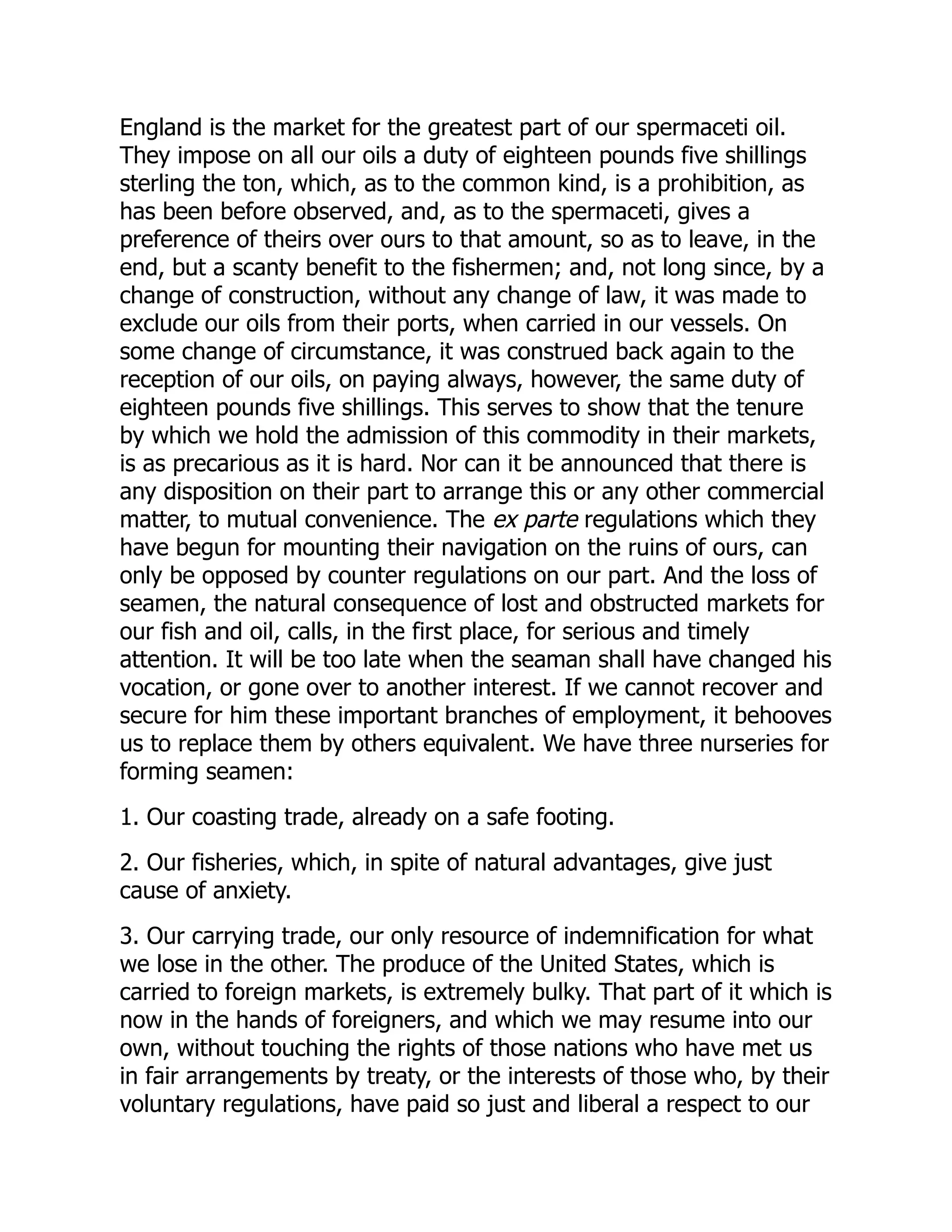 England is the market for the greatest part of our spermaceti oil. They impose on all our oils a duty of eighteen pounds five shillings sterling the ton, which, as to the common kind, is a prohibition, as has been before observed, and, as to the spermaceti, gives a preference of theirs over ours to that amount, so as to leave, in the end, but a scanty benefit to the fishermen; and, not long since, by a change of construction, without any change of law, it was made to exclude our oils from their ports, when carried in our vessels. On some change of circumstance, it was construed back again to the reception of our oils, on paying always, however, the same duty of eighteen pounds five shillings. This serves to show that the tenure by which we hold the admission of this commodity in their markets, is as precarious as it is hard. Nor can it be announced that there is any disposition on their part to arrange this or any other commercial matter, to mutual convenience. The ex parte regulations which they have begun for mounting their navigation on the ruins of ours, can only be opposed by counter regulations on our part. And the loss of seamen, the natural consequence of lost and obstructed markets for our fish and oil, calls, in the first place, for serious and timely attention. It will be too late when the seaman shall have changed his vocation, or gone over to another interest. If we cannot recover and secure for him these important branches of employment, it behooves us to replace them by others equivalent. We have three nurseries for forming seamen:

1. Our coasting trade, already on a safe footing.

2. Our fisheries, which, in spite of natural advantages, give just cause of anxiety.

3. Our carrying trade, our only resource of indemnification for what we lose in the other. The produce of the United States, which is carried to foreign markets, is extremely bulky. That part of it which is now in the hands of foreigners, and which we may resume into our own, without touching the rights of those nations who have met us in fair arrangements by treaty, or the interests of those who, by their voluntary regulations, have paid so just and liberal a respect to our